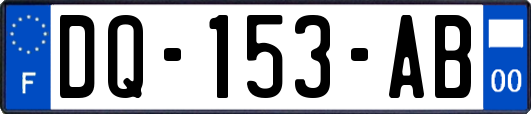 F
DQ-153-AB
00